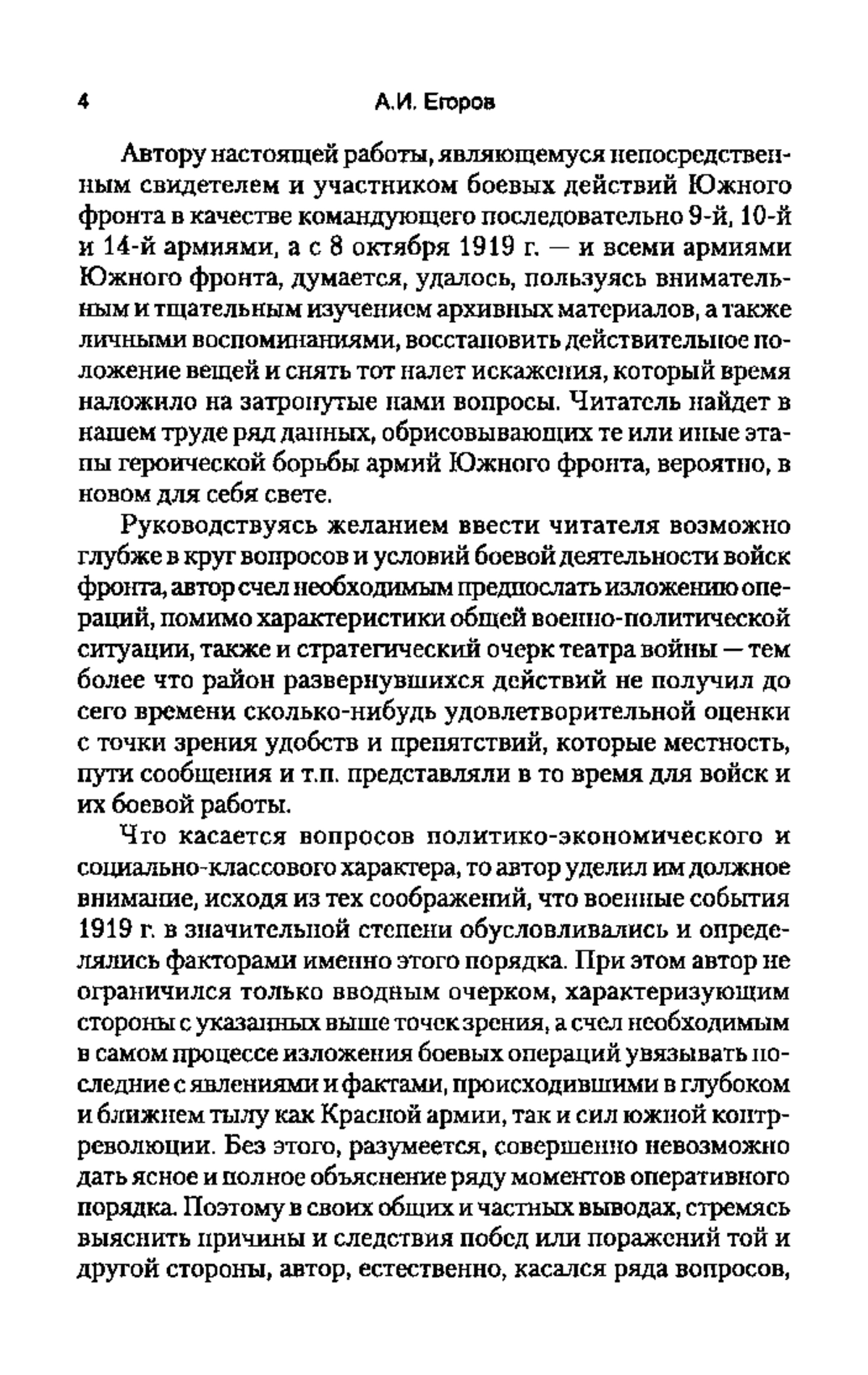 4 А.И. Егоров

Автору настоящей работы, являющемуся непосредственным свидетелем и участником боевых действий Южного фронта в качестве командующего последовательно 9-й, 10-й и 14-й армиями, а с 8 октября 1919 г. — и всеми армиями Южного фронта, думается, удалось, пользуясь внимательным и тщательным изучением архивных материалов, а также личными воспоминаниями, восстановить действительное положение вещей и снять тот налет искажения, который время наложило на затронутые нами вопросы. Читатель найдет в нашем труде ряд данных, обрисовывающих те или иные этапы героической борьбы армий Южного фронта, вероятно, в новом для себя свете.

Руководствуясь желанием ввести читателя возможно глубже в круг вопросов и условий боевой деятельности войск фронта, автор счел необходимым предпослать изложению операций, помимо характеристики общей военно-политической ситуации, также и стратегический очерк театра войны — тем более что район развернувшихся действий не получил до сего времени сколько-нибудь удовлетворительной оценки с точки зрения удобств и препятствий, которые местность, пути сообщения и т.п. представляли в то время для войск и их боевой работы.

Что касается вопросов политико-экономического и социально-классового характера, то автор уделил им должное внимание, исходя из тех соображений, что военные события 1919 г. в значительной степени обусловливались и определялись факторами именно этого порядка. При этом автор не ограничился только вводным очерком, характеризующим стороны с указанных выше точек зрения, а счел необходимым в самом процессе изложения боевых операций увязывать последние с явлениями и фактами, происходившими в глубоком и ближнем тылу как Красной армии, так и сил южной контрреволюции. Без этого, разумеется, совершенно невозможно дать ясное и полное объяснение ряду моментов оперативного порядка. Поэтому в своих общих и частных выводах, стремясь выяснить причины и следствия побед или поражений той и другой стороны, автор, естественно, касался ряда вопросов,